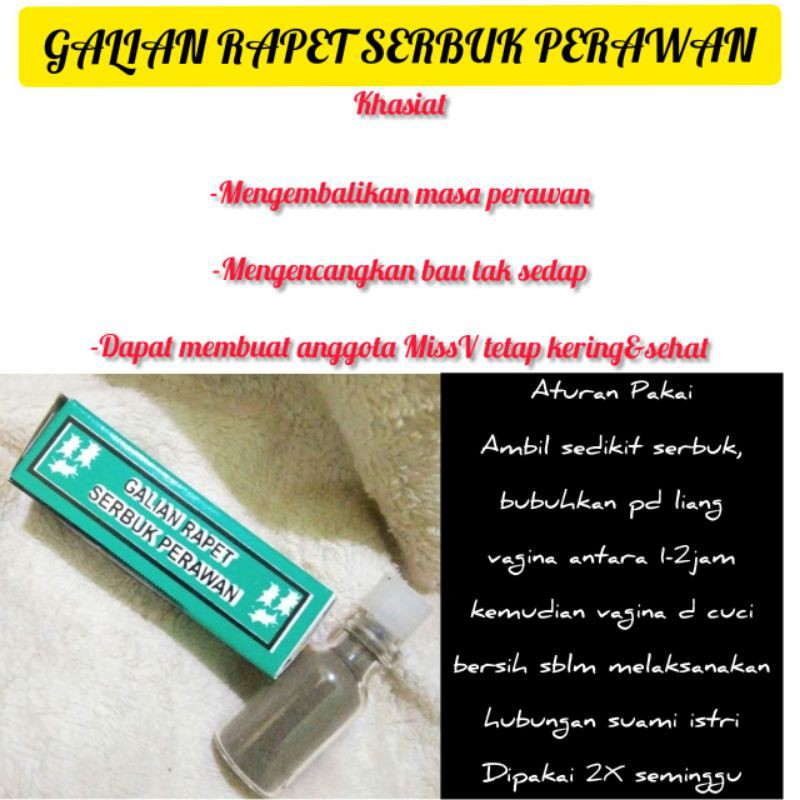 GALIAN RAPET SERBUK PERAWAN

Khasiat

-Mengembalikan masa perawan

-Mengencangkan bau tak sedap

-Dapat membuat anggota MissV tetap kering&sehat

GALIAN RAPET SERBUK PERAWAN

Aturan Pakai

Ambil sedikit serbuk, bubuhkan pd liang vagina antara 1-2jam kemudian vagina d cuci bersih sblm melaksanakan hubungan suami istri

Dipakai 2X seminggu